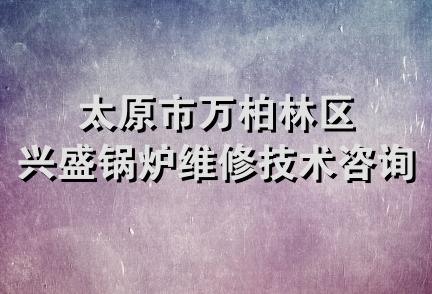 太原市万柏林区
兴盛锅炉维修技术咨询